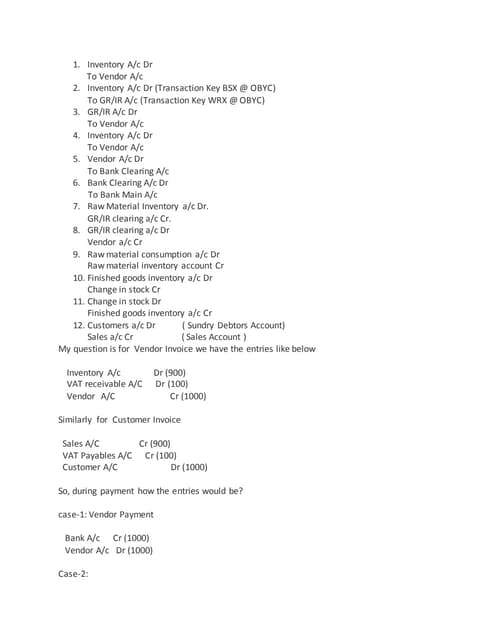 1. Inventory A/c Dr
To Vendor A/c
2. Inventory A/c Dr (Transaction Key BSX @ OBYC)
To GR/IR A/c (Transaction Key WRX @ OBYC)
3. GR/IR A/c Dr
To Vendor A/c
4. Inventory A/c Dr
To Vendor A/c
5. Vendor A/c Dr
To Bank Clearing A/c
6. Bank Clearing A/c Dr
To Bank Main A/c
7. Raw Material Inventory a/c Dr.
GR/IR clearing a/c Cr.
8. GR/IR clearing a/c Dr
Vendor a/c Cr
9. Raw material consumption a/c Dr
Raw material inventory account Cr
10. Finished goods inventory a/c Dr
Change in stock Cr
11. Change in stock Dr
Finished goods inventory a/c Cr
12. Customers a/c Dr ( Sundry Debtors Account)
Sales a/c Cr ( Sales Account )
My question is for Vendor Invoice we have the entries like below

Inventory A/c Dr (900)
VAT receivable A/C Dr (100)
Vendor A/C Cr (1000)

Similarly for Customer Invoice

Sales A/C Cr (900)
VAT Payables A/C Cr (100)
Customer A/C Dr (1000)

So, during payment how the entries would be?

case-1: Vendor Payment

Bank A/c Cr (1000)
Vendor A/c Dr (1000)

Case-2: